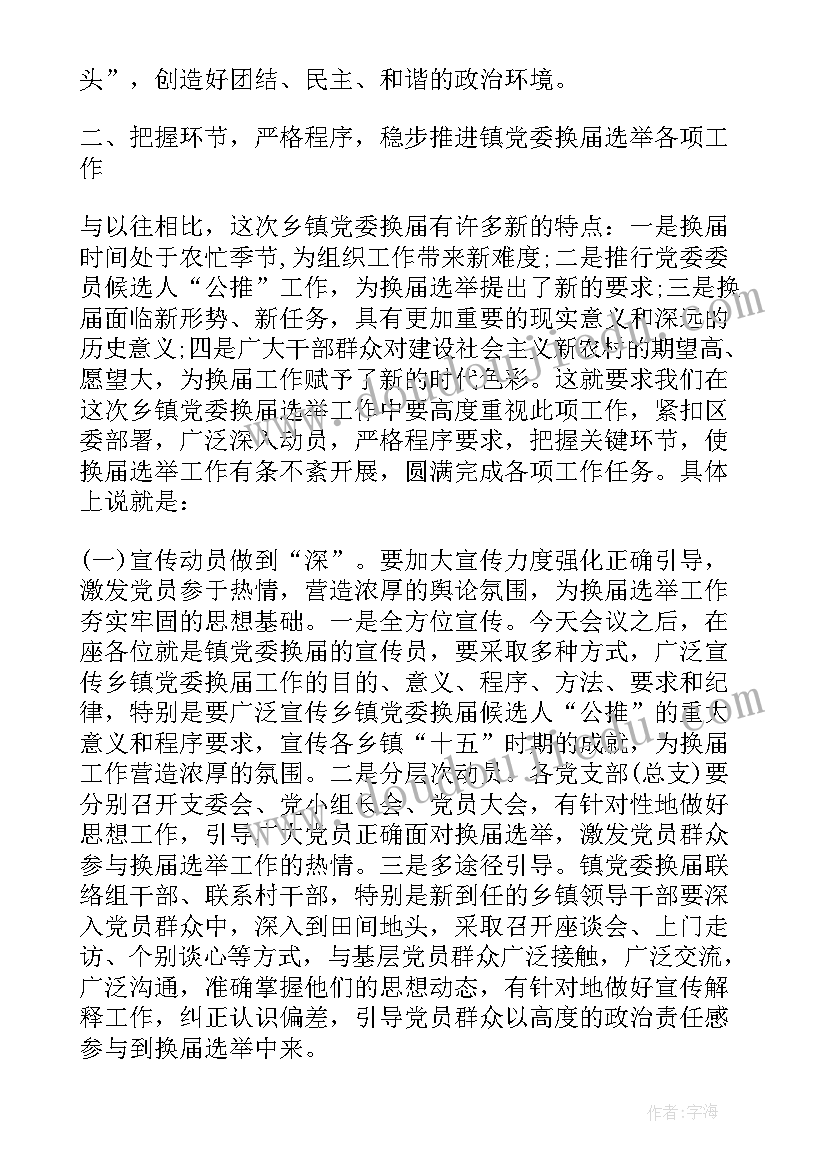 头”，创造好团结、民主、和谐的政治环境。

二、把握环节，严格程序，稳步推进镇党委换届选举各项工作

与以往相比，这次乡镇党委换届有许多新的特点：一是换届时间处于农忙季节,为组织工作带来新难度;二是推行党委委员候选人“公推”工作，为换届选举提出了新的要求;三是换届面临新形势、新任务，具有更加重要的现实意义和深远的历史意义;四是广大干部群众对建设社会主义新农村的期望高、愿望大，为换届工作赋予了新的时代色彩。这就要求我们在这次乡镇党委换届选举工作中要高度重视此项工作，紧扣区委部署，广泛深入动员，严格程序要求，把握关键环节，使换届选举工作有条不紊开展，圆满完成各项工作任务。具体上说就是：

(一)宣传动员做到“深”。要加大宣传力度强化正确引导，激发党员参于热情，营造浓厚的舆论氛围，为换届选举工作夯实牢固的思想基础。一是全方位宣传。今天会议之后，在座各位就是镇党委换届的宣传员，要采取多种方式，广泛宣传乡镇党委换届工作的目的、意义、程序、方法、要求和纪律，特别是要广泛宣传乡镇党委换届候选人“公推”的重大意义和程序要求，宣传各乡镇“十五”时期的成就，为换届工作营造浓厚的氛围。二是分层次动员。各党支部(总支)要分别召开支委会、党小组长会、党员大会，有针对性地做好思想工作，引导广大党员正确面对换届选举，激发党员群众参与换届选举工作的热情。三是多途径引导。镇党委换届联络组干部、联系村干部，特别是新到任的乡镇领导干部要深入党员群众中，深入到田间地头，采取召开座谈会、上门走访、个别谈心等方式，与基层党员群众广泛接触，广泛交流，广泛沟通，准确掌握他们的思想动态，有针对地做好宣传解释工作，纠正认识偏差，引导党员群众以高度的政治责任感参与到换届选举中来。

作者:宇海